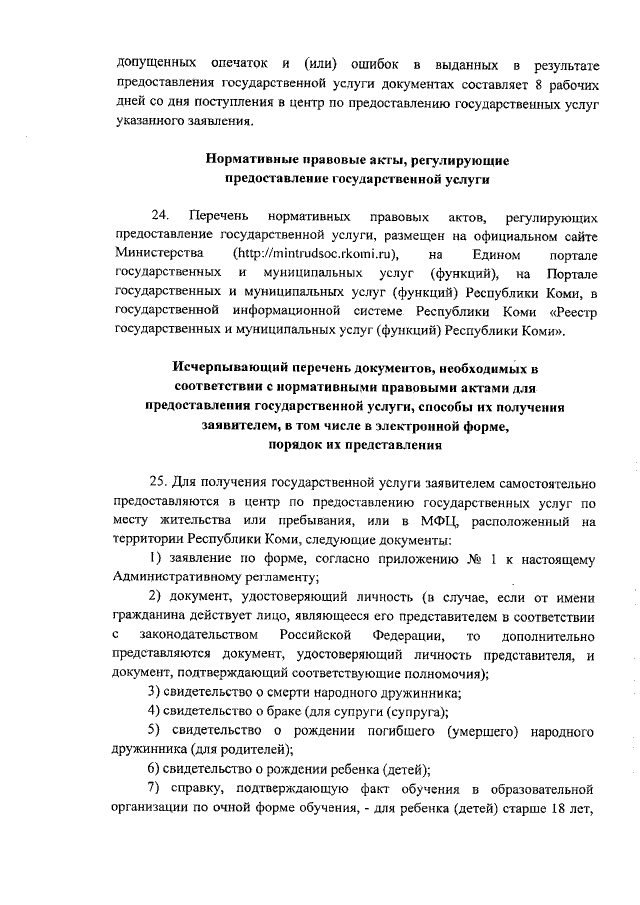 допущенных опечаток и (или) ошибок в выданных в результате предоставления государственной услуги документах составляет 8 рабочих дней со дня поступления в центр по предоставлению государственных услуг указанного заявления.

Нормативные правовые акты, регулирующие предоставление государственной услуги

24. Перечень нормативных правовых актов, регулирующих предоставление государственной услуги, размещен на официальном сайте Министерства (http://mintrudsoc.rkomi.ru), на Едином портале государственных и муниципальных услуг (функций), на Портале государственных и муниципальных услуг (функций) Республики Коми, в государственной информационной системе Республики Коми «Реестр государственных и муниципальных услуг (функций) Республики Коми».

Исчерпывающий перечень документов, необходимых в соответствии с нормативными правовыми актами для предоставления государственной услуги, способы их получения заявителем, в том числе в электронной форме, порядок их представления

25. Для получения государственной услуги заявителем самостоятельно предоставляются в центр по предоставлению государственных услуг по месту жительства или пребывания, или в МФЦ, расположенный на территории Республики Коми, следующие документы:

1) заявление по форме, согласно приложению № 1 к настоящему Административному регламенту;

2) документ, удостоверяющий личность (в случае, если от имени гражданина действует лицо, являющееся его представителем в соответствии с законодательством Российской Федерации, то дополнительно представляются документ, удостоверяющий личность представителя, и документ, подтверждающий соответствующие полномочия);

3) свидетельство о смерти народного дружинника;

4) свидетельство о браке (для супруги (супруга);

5) свидетельство о рождении погибшего (умершего) народного дружинника (для родителей);

6) свидетельство о рождении ребенка (детей);

7) справку, подтверждающую факт обучения в образовательной организации по очной форме обучения, - для ребенка (детей) старше 18 лет,